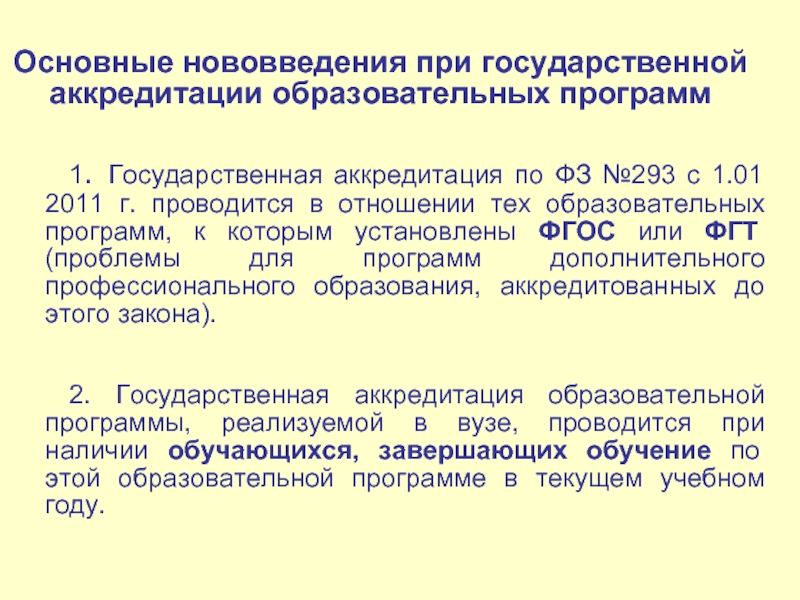 Основные нововведения при государственной аккредитации образовательных программ

1. Государственная аккредитация по ФЗ №293 с 1.01 2011 г. проводится в отношении тех образовательных программ, к которым установлены ФГОС или ФГТ (проблемы для программ дополнительного профессионального образования, аккредитованных до этого закона).

2. Государственная аккредитация образовательной программы, реализуемой в вузе, проводится при наличии обучающихся, завершающих обучение по этой образовательной программе в текущем учебном году.